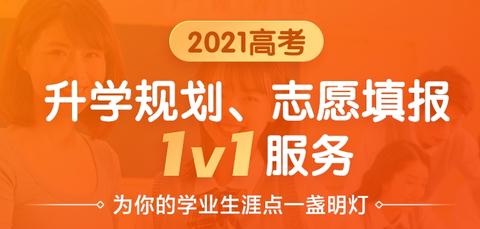 2021高考

升学规划、志愿填报

1v1服务

为你的学业生涯点一盏明灯